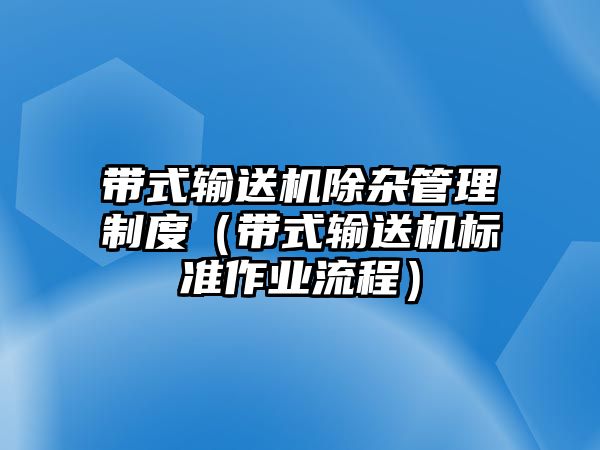 带式输送机除杂管理制度（带式输送机标准作业流程）